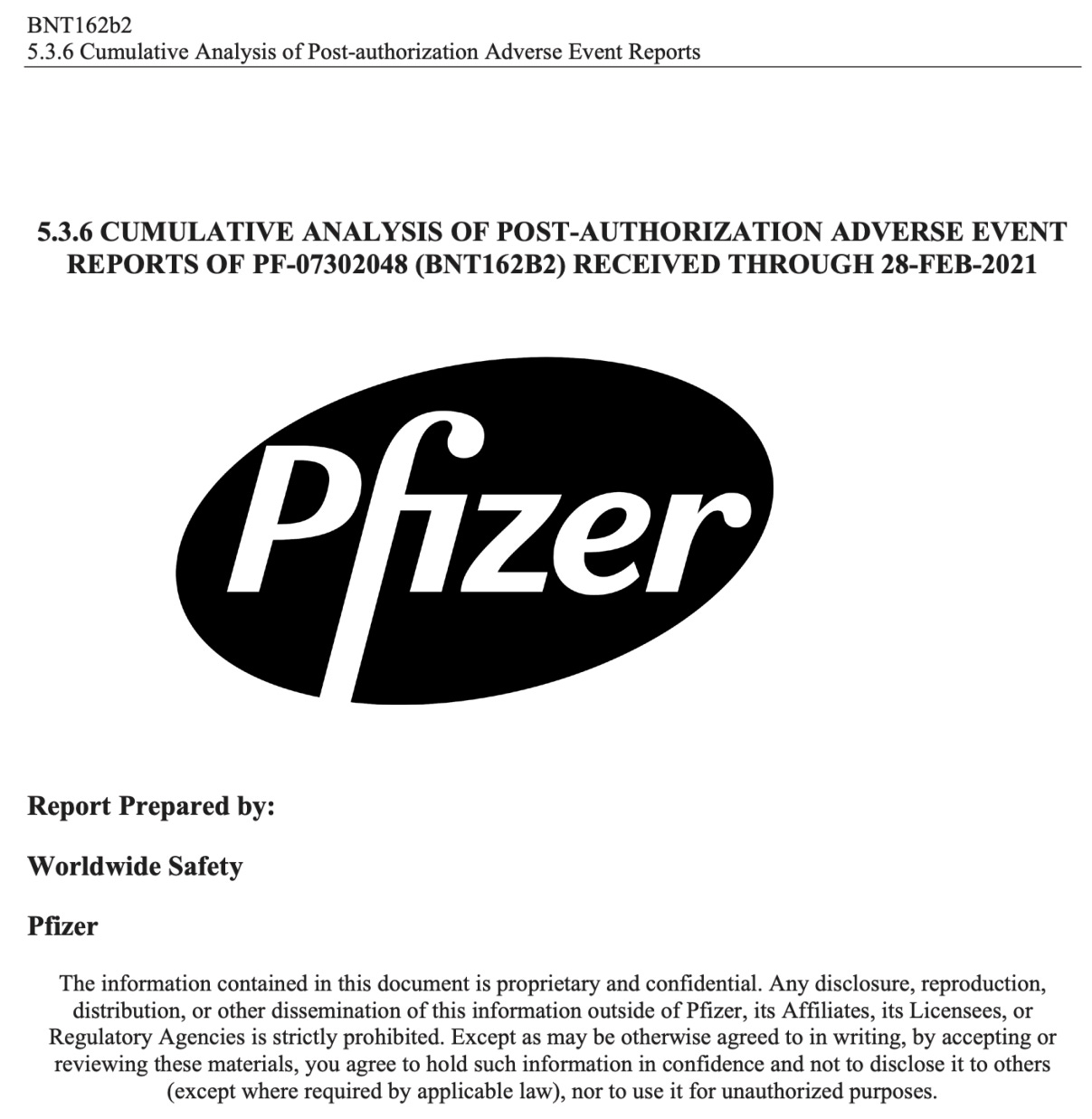 BNT162b2
5.3.6 Cumulative Analysis of Post-authorization Adverse Event Reports

5.3.6 CUMULATIVE ANALYSIS OF POST-AUTHORIZATION ADVERSE EVENT REPORTS OF PF-07302048 (BNT162B2) RECEIVED THROUGH 28-FEB-2021

Pfizer

Report Prepared by:

Worldwide Safety

Pfizer

The information contained in this document is proprietary and confidential. Any disclosure, reproduction, distribution, or other dissemination of this information outside of Pfizer, its Affiliates, its Licensees, or Regulatory Agencies is strictly prohibited. Except as may be otherwise agreed to in writing, by accepting or reviewing these materials, you agree to hold such information in confidence and not to disclose it to others (except where required by applicable law), nor to use it for unauthorized purposes.